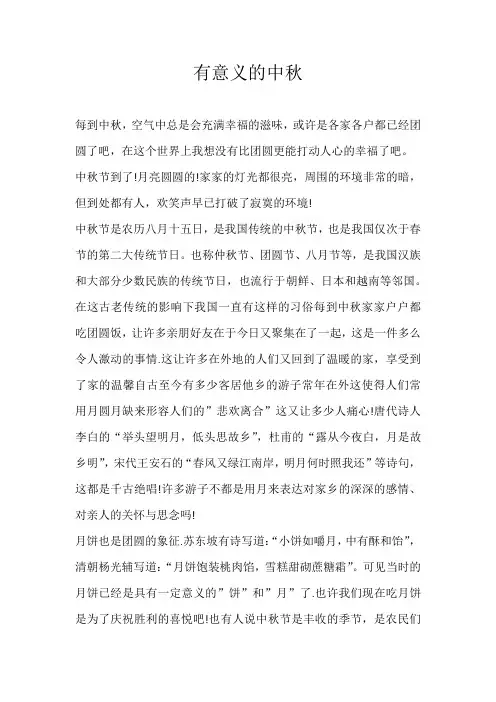 有意义的中秋

每到中秋，空气中总是会充满幸福的滋味，或许是各家各户都已经团圆了吧，在这个世界上我想没有比团圆更能打动人心的幸福了吧。

中秋节到了!月亮圆圆的!家家的灯光都很亮，周围的环境非常的暗，但到处都有人，欢笑声早已打破了寂寞的环境!

中秋节是农历八月十五日，是我国传统的中秋节，也是我国仅次于春节的第二大传统节日。也称仲秋节、团圆节、八月节等，是我国汉族和大部分少数民族的传统节日，也流行于朝鲜、日本和越南等邻国。在这古老传统的影响下我国一直有这样的习俗每到中秋家家户户都吃团圆饭，让许多亲朋好友在于今日又聚集在了一起，这是一件多么令人激动的事情.这让许多在外地的人们又回到了温暖的家，享受到了家的温馨自古至今有多少客居他乡的游子常年在外这使得人们常用月圆月缺来形容人们的”悲欢离合”这又让多少人痛心!唐代诗人李白的“举头望明月，低头思故乡”，杜甫的“露从今夜白，月是故乡明”，宋代王安石的“春风又绿江南岸，明月何时照我还”等诗句，这都是千古绝唱!许多游子不都是用月来表达对家乡的深深的感情、对亲人的关怀与思念吗!

月饼也是团圆的象征.苏东坡有诗写道:“小饼如嚼月，中有酥和饴”，清朝杨光辅写道:“月饼饱装桃肉馅，雪糕甜砌蔗糖霜”。可见当时的月饼已经是具有一定意义的”饼”和”月”了.也许我们现在吃月饼是为了庆祝胜利的喜悦吧!也有人说中秋节是丰收的季节，是农民们